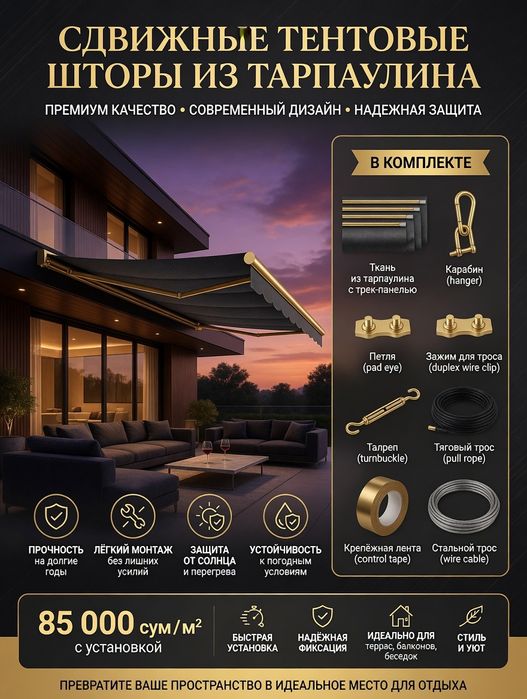 СДВИЖНЫЕ ТЕНТОВЫЕ ШТОРЫ ИЗ ТАРПАУЛИНА

ПРЕМИУМ КАЧЕСТВО • СОВРЕМЕННЫЙ ДИЗАЙН • НАДЕЖНАЯ ЗАЩИТА

В КОМПЛЕКТЕ

Ткань из тарпаулина с трек-панелью

Карабин (hanger)

Петля (pad eye)

Зажим для троса (duplex wire clip)

Талреп (turnbuckle)

Тяговый трос (pull rope)

Крепёжная лента (control tape)

Стальной трос (wire cable)

ПРОЧНОСТЬ на долгие годы

ЛЁГКИЙ МОНТАЖ без лишних усилий

ЗАЩИТА ОТ СОЛНЦА и перегрева

УСТОЙЧИВОСТЬ к погодным условиям

85 000 сум/м² с установкой

БЫСТРАЯ УСТАНОВКА

НАДЁЖНАЯ ФИКСАЦИЯ

ИДЕАЛЬНО ДЛЯ террас, балконов, беседок

СТИЛЬ И УЮТ

ПРЕВРАТИТЕ ВАШЕ ПРОСТРАНСТВО В ИДЕАЛЬНОЕ МЕСТО ДЛЯ ОТДЫХА